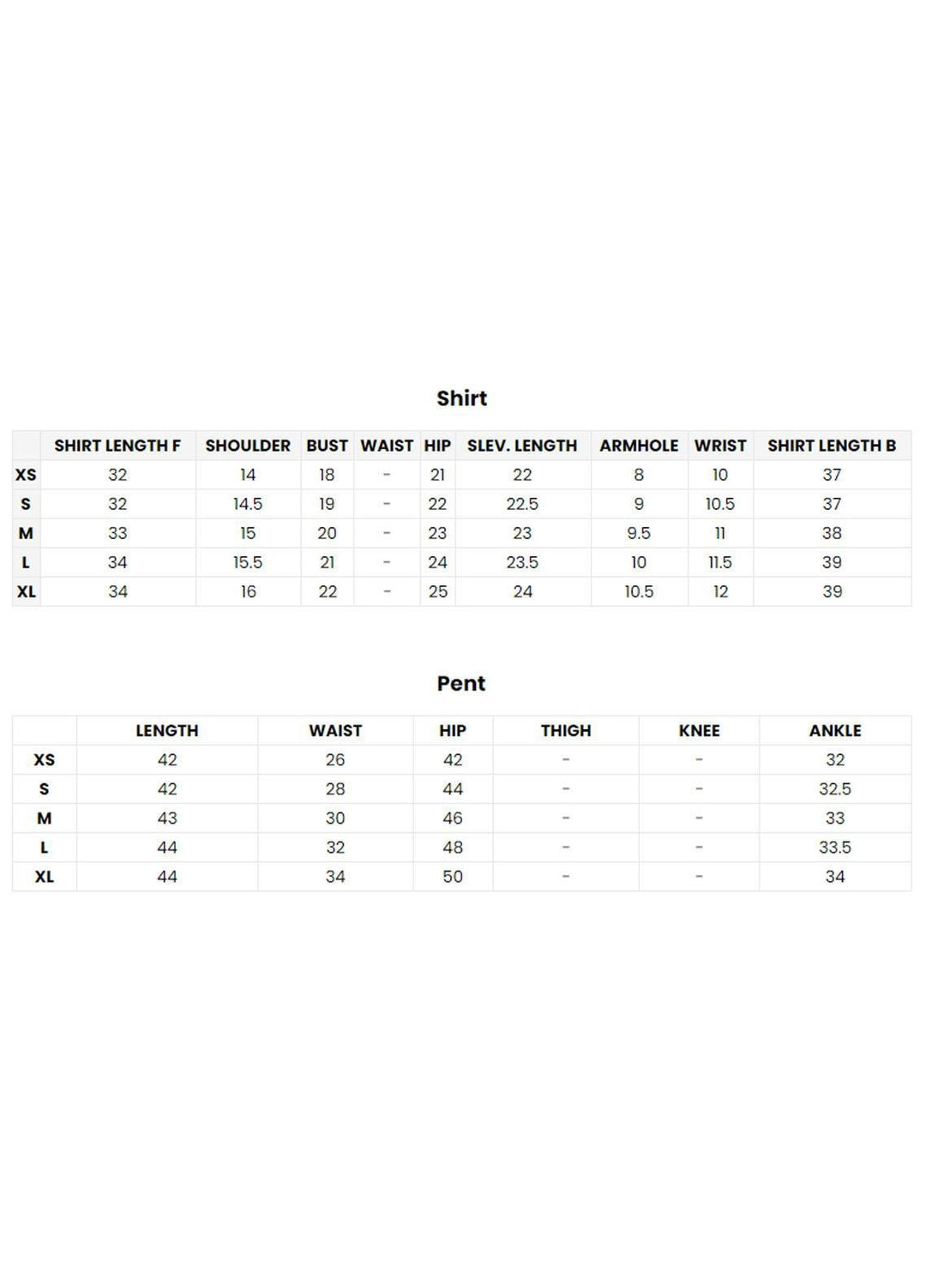 Shirt

| | SHIRT LENGTH F | SHOULDER | BUST | WAIST | HIP | SLEV. LENGTH | ARMHOLE | WRIST | SHIRT LENGTH B |
|---|---|---|---|---|---|---|---|---|---|
| XS | 32 | 14 | 18 | - | 21 | 22 | 8 | 10 | 37 |
| S | 32 | 14.5 | 19 | - | 22 | 22.5 | 9 | 10.5 | 37 |
| M | 33 | 15 | 20 | - | 23 | 23 | 9.5 | 11 | 38 |
| L | 34 | 15.5 | 21 | - | 24 | 23.5 | 10 | 11.5 | 39 |
| XL | 34 | 16 | 22 | - | 25 | 24 | 10.5 | 12 | 39 |

Pent

| | LENGTH | WAIST | HIP | THIGH | KNEE | ANKLE |
|---|---|---|---|---|---|---|
| XS | 42 | 26 | 42 | - | - | 32 |
| S | 42 | 28 | 44 | - | - | 32.5 |
| M | 43 | 30 | 46 | - | - | 33 |
| L | 44 | 32 | 48 | - | - | 33.5 |
| XL | 44 | 34 | 50 | - | - | 34 |